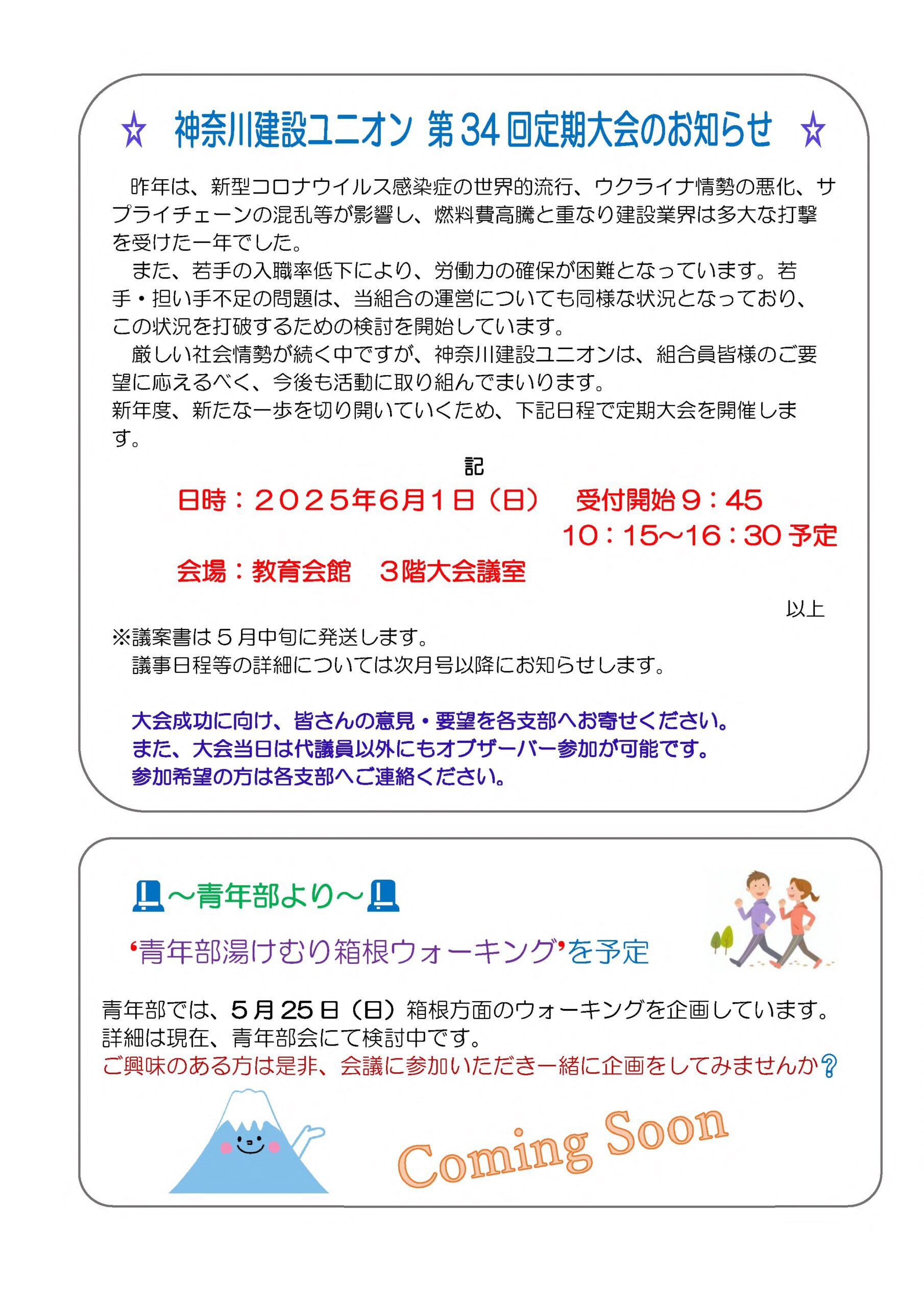 ☆ 神奈川建設ユニオン 第34回定期大会のお知らせ ☆

昨年は、新型コロナウイルス感染症の世界的流行、ウクライナ情勢の悪化、サプライチェーンの混乱等が影響し、燃料費高騰と重なり建設業界は多大な打撃を受けた一年でした。

また、若手の入職率低下により、労働力の確保が困難となっています。若手・担い手不足の問題は、当組合の運営についても同様な状況となっており、この状況を打破するための検討を開始しています。

厳しい社会情勢が続く中ですが、神奈川建設ユニオンは、組合員皆様のご要望に応えるべく、今後も活動に取り組んでまいります。
新年度、新たな一歩を切り開いていくため、下記日程で定期大会を開催します。

記

日時：２０２５年6月1日（日）　受付開始９：45
10：15～16：30 予定

会場：教育会館　３階大会議室

以上

※議案書は５月中旬に発送します。
議事日程等の詳細については次月号以降にお知らせします。

大会成功に向け、皆さんの意見・要望を各支部へお寄せください。
また、大会当日は代議員以外にもオブザーバー参加が可能です。
参加希望の方は各支部へご連絡ください。

～青年部より～

‘青年部湯けむり箱根ウォーキング’を予定

青年部では、５月25日（日）箱根方面のウォーキングを企画しています。
詳細は現在、青年部会にて検討中です。
ご興味のある方は是非、会議に参加いただき一緒に企画をしてみませんか？

Coming Soon